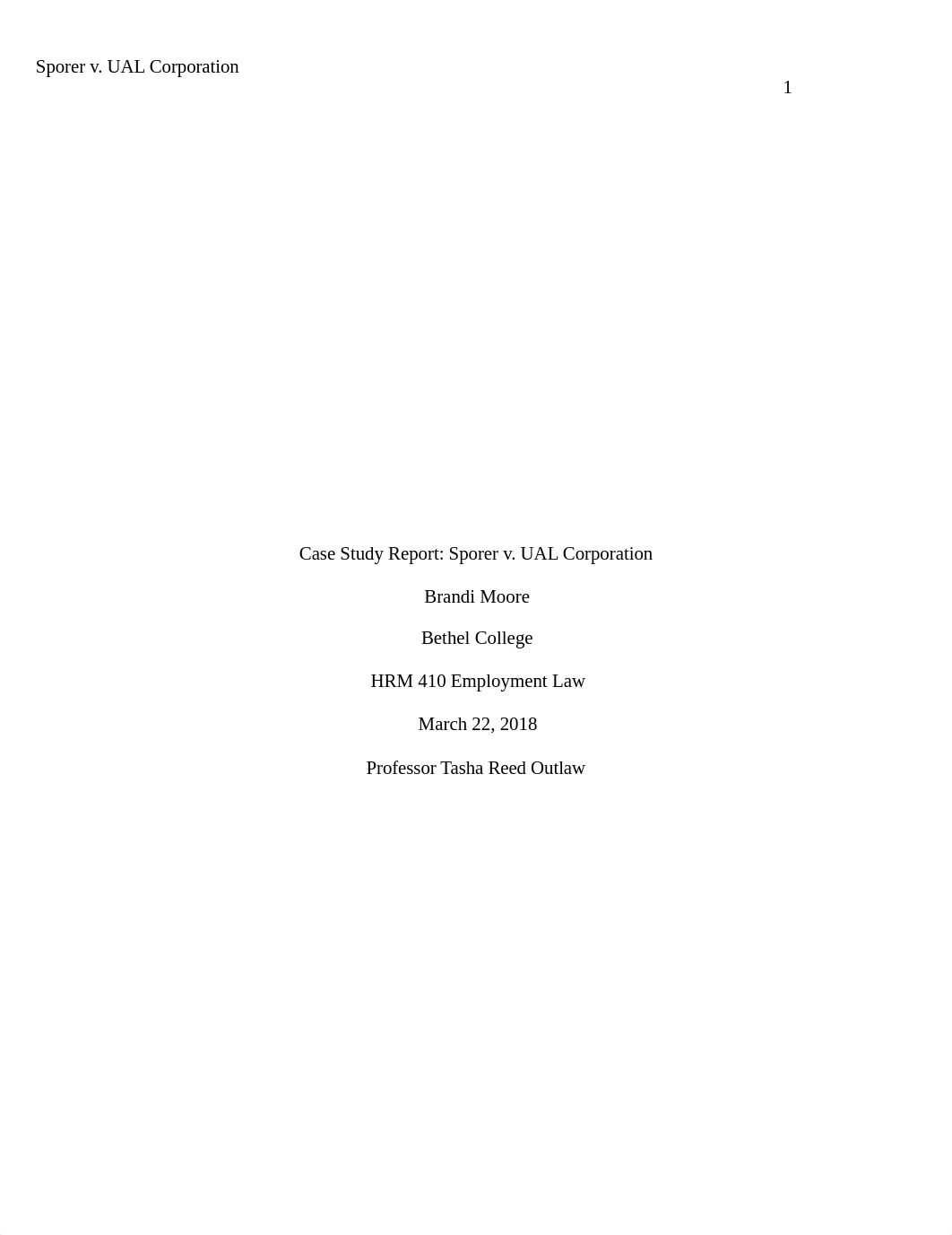 Sporer v. UAL Corporation

1

Case Study Report: Sporer v. UAL Corporation

Brandi Moore

Bethel College

HRM 410 Employment Law

March 22, 2018

Professor Tasha Reed Outlaw